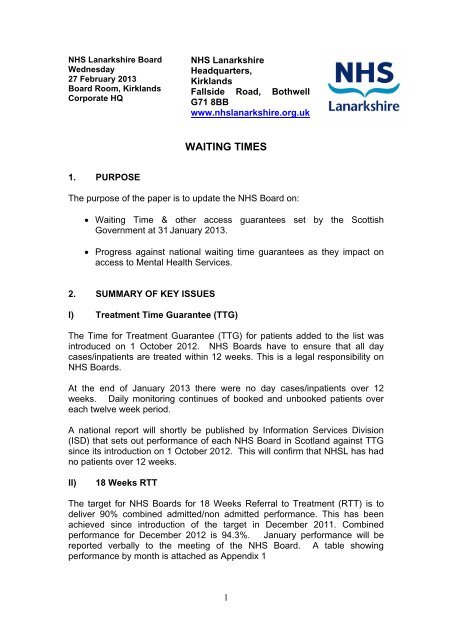 NHS Lanarkshire Board
Wednesday
27 February 2013
Board Room, Kirklands
Corporate HQ

NHS Lanarkshire
Headquarters,
Kirklands
Fallside Road, Bothwell
G71 8BB
www.nhslanarkshire.org.uk

NHS
Lanarkshire

WAITING TIMES

1. PURPOSE

The purpose of the paper is to update the NHS Board on:

• Waiting Time & other access guarantees set by the Scottish Government at 31 January 2013.

• Progress against national waiting time guarantees as they impact on access to Mental Health Services.

2. SUMMARY OF KEY ISSUES

I) Treatment Time Guarantee (TTG)

The Time for Treatment Guarantee (TTG) for patients added to the list was introduced on 1 October 2012. NHS Boards have to ensure that all day cases/inpatients are treated within 12 weeks. This is a legal responsibility on NHS Boards.

At the end of January 2013 there were no day cases/inpatients over 12 weeks. Daily monitoring continues of booked and unbooked patients over each twelve week period.

A national report will shortly be published by Information Services Division (ISD) that sets out performance of each NHS Board in Scotland against TTG since its introduction on 1 October 2012. This will confirm that NHSL has had no patients over 12 weeks.

II) 18 Weeks RTT

The target for NHS Boards for 18 Weeks Referral to Treatment (RTT) is to deliver 90% combined admitted/non admitted performance. This has been achieved since introduction of the target in December 2011. Combined performance for December 2012 is 94.3%. January performance will be reported verbally to the meeting of the NHS Board. A table showing performance by month is attached as Appendix 1

1